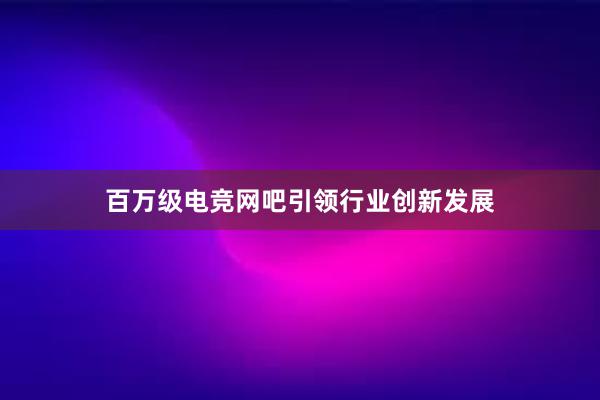 百万级电竞网吧引领行业创新发展